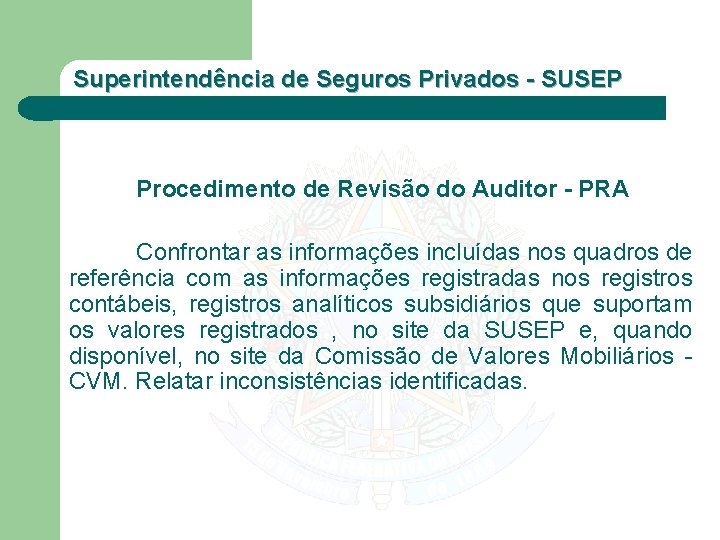 Superintendência de Seguros Privados - SUSEP

Procedimento de Revisão do Auditor - PRA

Confrontar as informações incluídas nos quadros de referência com as informações registradas nos registros contábeis, registros analíticos subsidiários que suportam os valores registrados , no site da SUSEP e, quando disponível, no site da Comissão de Valores Mobiliários - CVM. Relatar inconsistências identificadas.